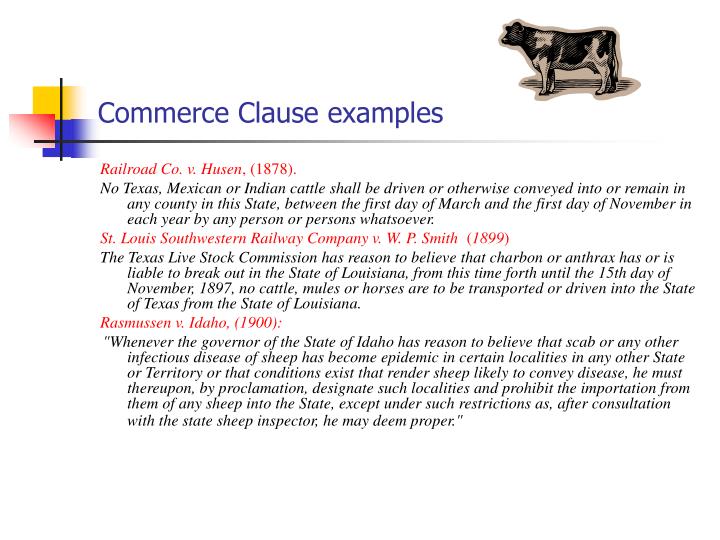 Commerce Clause examples

Railroad Co. v. Husen, (1878).

No Texas, Mexican or Indian cattle shall be driven or otherwise conveyed into or remain in any county in this State, between the first day of March and the first day of November in each year by any person or persons whatsoever.

St. Louis Southwestern Railway Company v. W. P. Smith (1899)

The Texas Live Stock Commission has reason to believe that charbon or anthrax has or is liable to break out in the State of Louisiana, from this time forth until the 15th day of November, 1897, no cattle, mules or horses are to be transported or driven into the State of Texas from the State of Louisiana.

Rasmussen v. Idaho, (1900):

"Whenever the governor of the State of Idaho has reason to believe that scab or any other infectious disease of sheep has become epidemic in certain localities in any other State or Territory or that conditions exist that render sheep likely to convey disease, he must thereupon, by proclamation, designate such localities and prohibit the importation from them of any sheep into the State, except under such restrictions as, after consultation with the state sheep inspector, he may deem proper."